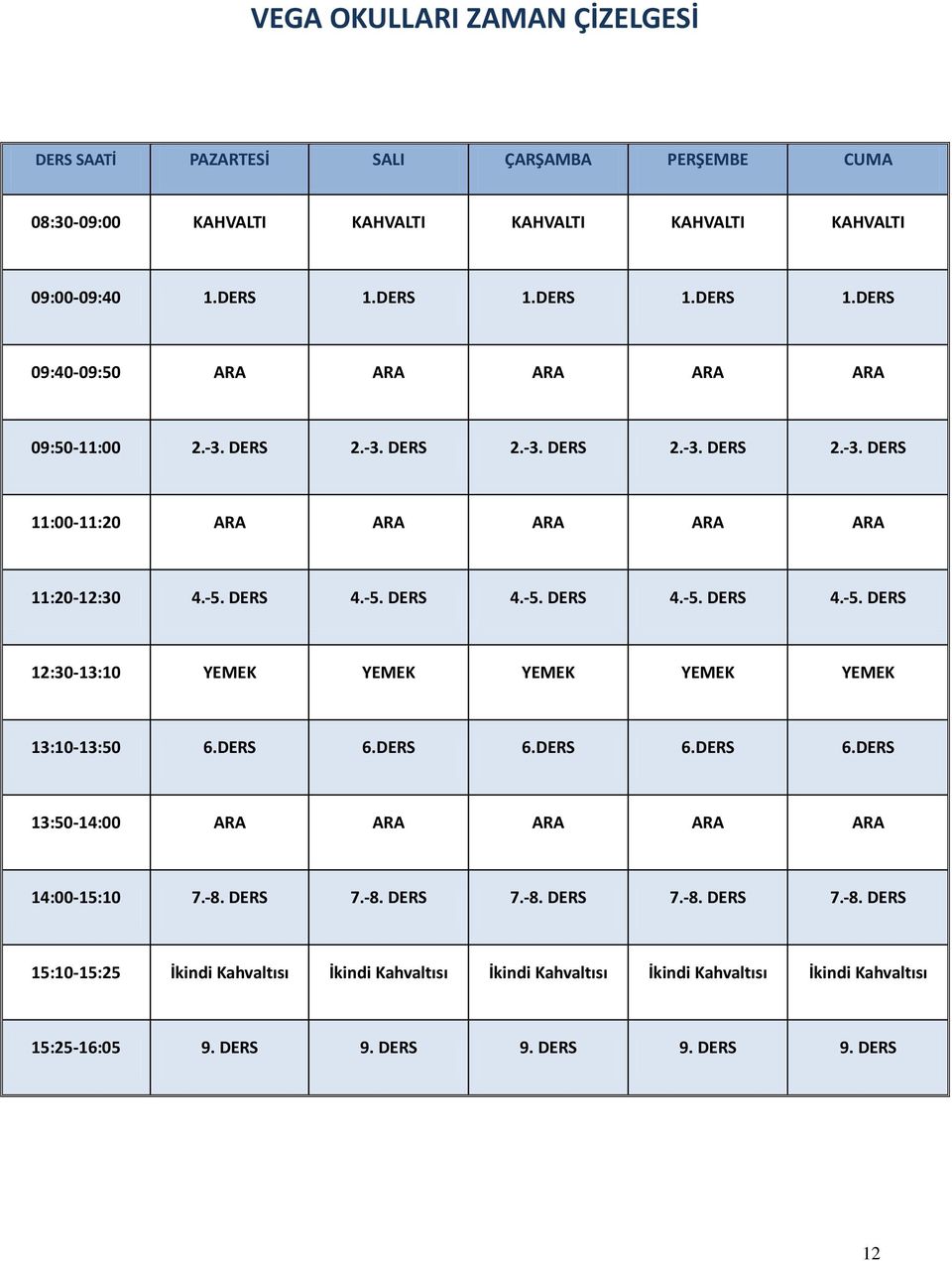 VEGA OKULLARI ZAMAN ÇİZELGESİ

| DERS SAATİ | PAZARTESİ | SALI | ÇARŞAMBA | PERŞEMBE | CUMA |
|---|---|---|---|---|---|
| 08:30-09:00 | KAHVALTI | KAHVALTI | KAHVALTI | KAHVALTI | KAHVALTI |
| 09:00-09:40 | 1.DERS | 1.DERS | 1.DERS | 1.DERS | 1.DERS |
| 09:40-09:50 | ARA | ARA | ARA | ARA | ARA |
| 09:50-11:00 | 2.-3. DERS | 2.-3. DERS | 2.-3. DERS | 2.-3. DERS | 2.-3. DERS |
| 11:00-11:20 | ARA | ARA | ARA | ARA | ARA |
| 11:20-12:30 | 4.-5. DERS | 4.-5. DERS | 4.-5. DERS | 4.-5. DERS | 4.-5. DERS |
| 12:30-13:10 | YEMEK | YEMEK | YEMEK | YEMEK | YEMEK |
| 13:10-13:50 | 6.DERS | 6.DERS | 6.DERS | 6.DERS | 6.DERS |
| 13:50-14:00 | ARA | ARA | ARA | ARA | ARA |
| 14:00-15:10 | 7.-8. DERS | 7.-8. DERS | 7.-8. DERS | 7.-8. DERS | 7.-8. DERS |
| 15:10-15:25 | İkindi Kahvaltısı | İkindi Kahvaltısı | İkindi Kahvaltısı | İkindi Kahvaltısı | İkindi Kahvaltısı |
| 15:25-16:05 | 9. DERS | 9. DERS | 9. DERS | 9. DERS | 9. DERS |

12